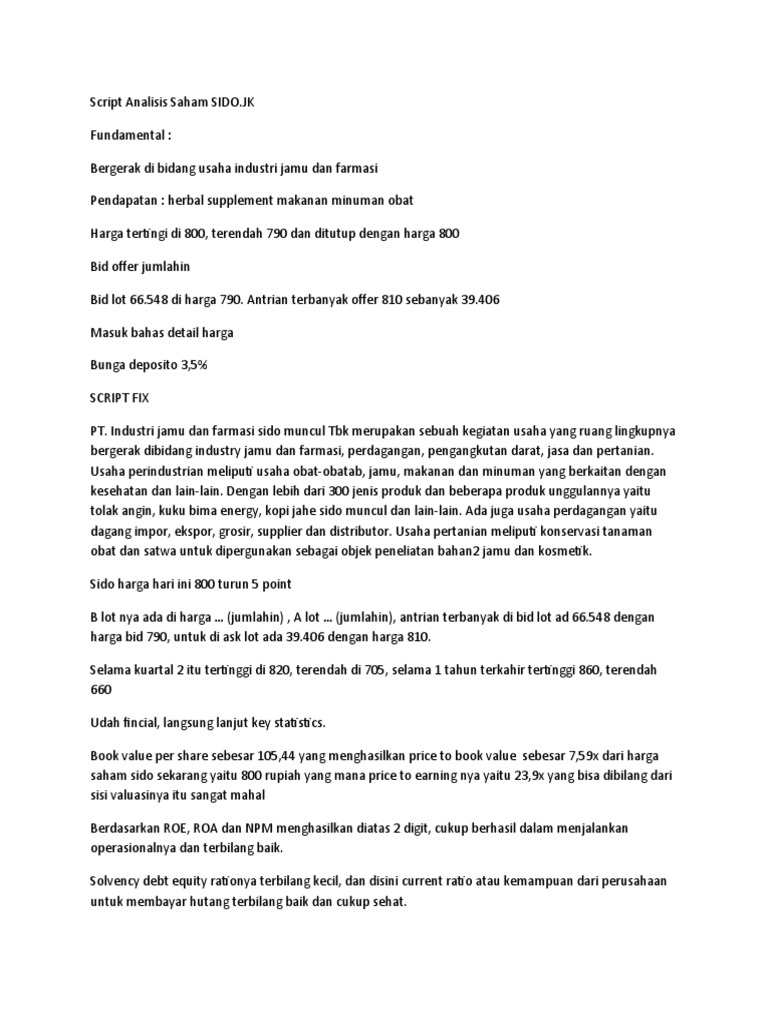 Script Analisis Saham SIDO.JK

Fundamental :

Bergerak di bidang usaha industri jamu dan farmasi

Pendapatan : herbal supplement makanan minuman obat

Harga tertingi di 800, terendah 790 dan ditutup dengan harga 800

Bid offer jumlahin

Bid lot 66.548 di harga 790. Antrian terbanyak offer 810 sebanyak 39.406

Masuk bahas detail harga

Bunga deposito 3,5%

SCRIPT FIX

PT. Industri jamu dan farmasi sido muncul Tbk merupakan sebuah kegiatan usaha yang ruang lingkupnya bergerak dibidang industry jamu dan farmasi, perdagangan, pengangkutan darat, jasa dan pertanian. Usaha perindustrian meliputi usaha obat-obatab, jamu, makanan dan minuman yang berkaitan dengan kesehatan dan lain-lain. Dengan lebih dari 300 jenis produk dan beberapa produk unggulannya yaitu tolak angin, kuku bima energy, kopi jahe sido muncul dan lain-lain. Ada juga usaha perdagangan yaitu dagang impor, ekspor, grosir, supplier dan distributor. Usaha pertanian meliputi konservasi tanaman obat dan satwa untuk dipergunakan sebagai objek peneliatan bahan2 jamu dan kosmetik.

Sido harga hari ini 800 turun 5 point

B lot nya ada di harga ... (jumlahin) , A lot ... (jumlahin), antrian terbanyak di bid lot ad 66.548 dengan harga bid 790, untuk di ask lot ada 39.406 dengan harga 810.

Selama kuartal 2 itu tertinggi di 820, terendah di 705, selama 1 tahun terkahir tertinggi 860, terendah 660

Udah fincial, langsung lanjut key statistics.

Book value per share sebesar 105,44 yang menghasilkan price to book value sebesar 7,59x dari harga saham sido sekarang yaitu 800 rupiah yang mana price to earning nya yaitu 23,9x yang bisa dibilang dari sisi valuasinya itu sangat mahal

Berdasarkan ROE, ROA dan NPM menghasilkan diatas 2 digit, cukup berhasil dalam menjalankan operasionalnya dan terbilang baik.

Solvency debt equity rationya terbilang kecil, dan disini current ratio atau kemampuan dari perusahaan untuk membayar hutang terbilang baik dan cukup sehat.